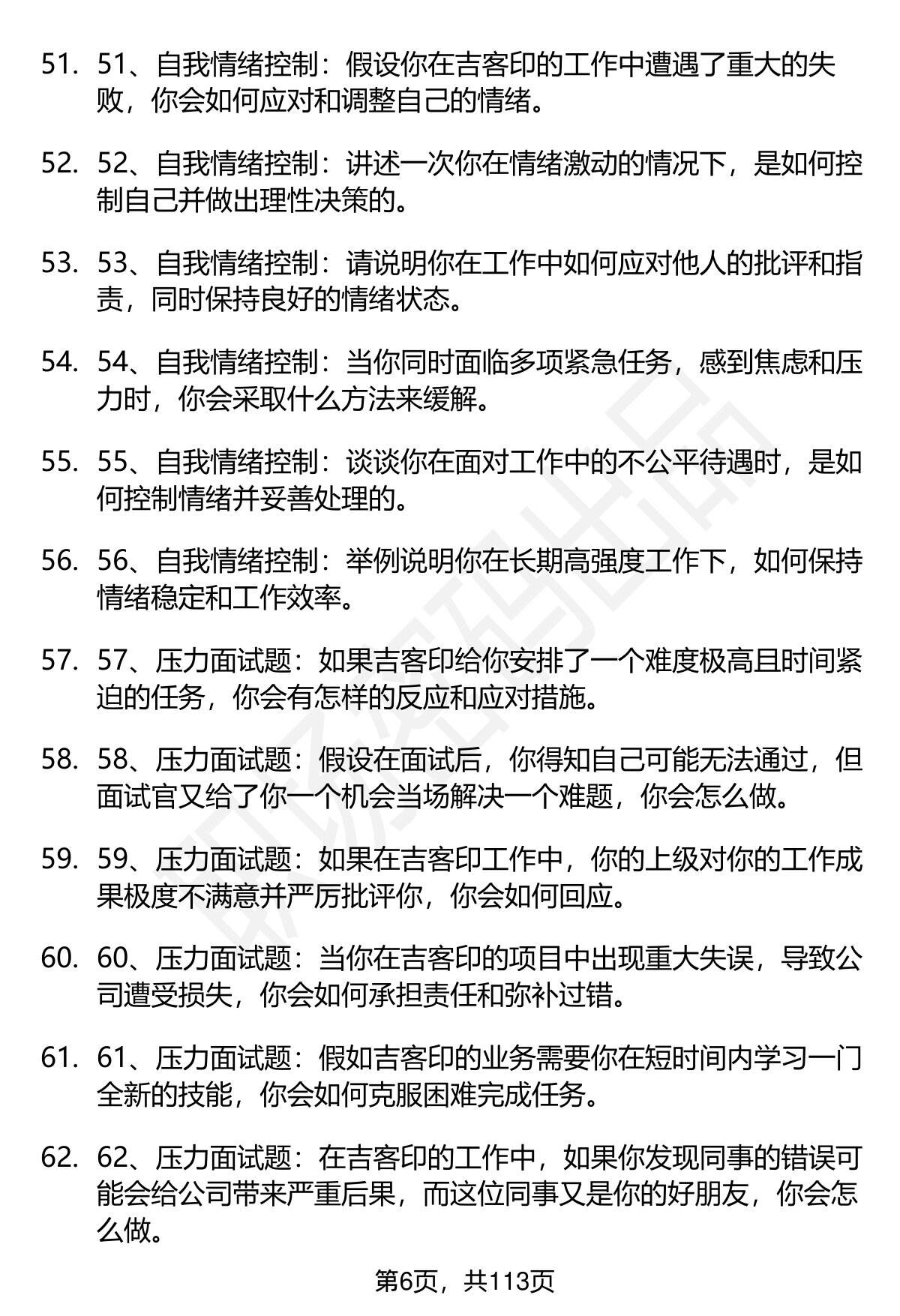 51. 51、自我情绪控制：假设你在吉客印的工作中遭遇了重大的失败，你会如何应对和调整自己的情绪。

52. 52、自我情绪控制：讲述一次你在情绪激动的情况下，是如何控制自己并做出理性决策的。

53. 53、自我情绪控制：请说明你在工作中如何应对他人的批评和指责，同时保持良好的情绪状态。

54. 54、自我情绪控制：当你同时面临多项紧急任务，感到焦虑和压力时，你会采取什么方法来缓解。

55. 55、自我情绪控制：谈谈你在面对工作中的不公平待遇时，是如何控制情绪并妥善处理的。

56. 56、自我情绪控制：举例说明你在长期高强度工作下，如何保持情绪稳定和工作效率。

57. 57、压力面试题：如果吉客印给你安排了一个难度极高且时间紧迫的任务，你会有怎样的反应和应对措施。

58. 58、压力面试题：假设在面试后，你得知自己可能无法通过，但面试官又给了你一个机会当场解决一个难题，你会怎么做。

59. 59、压力面试题：如果在吉客印工作中，你的上级对你的工作成果极度不满意并严厉批评你，你会如何回应。

60. 60、压力面试题：当你在吉客印的项目中出现重大失误，导致公司遭受损失，你会如何承担责任和弥补过错。

61. 61、压力面试题：假如吉客印的业务需要你在短时间内学习一门全新的技能，你会如何克服困难完成任务。

62. 62、压力面试题：在吉客印的工作中，如果你发现同事的错误可能会给公司带来严重后果，而这位同事又是你的好朋友，你会怎么做。

第6页，共113页